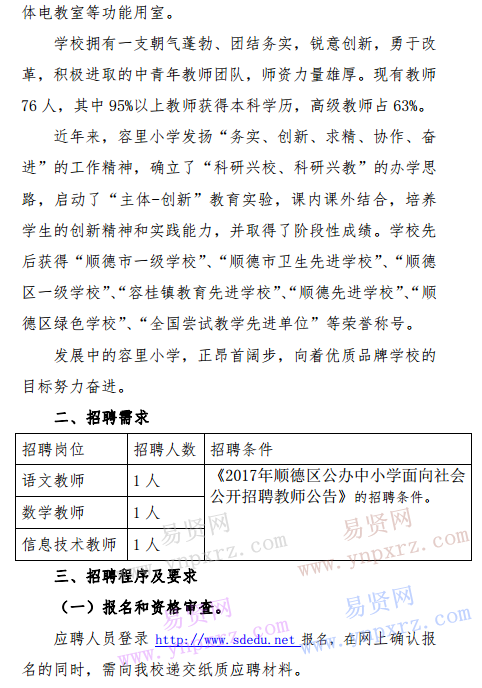 体电教室等功能用室。

学校拥有一支朝气蓬勃、团结务实，锐意创新，勇于改革，积极进取的中青年教师团队，师资力量雄厚。现有教师76人，其中95%以上教师获得本科学历，高级教师占63%。

近年来，容里小学发扬“务实、创新、求精、协作、奋进”的工作精神，确立了“科研兴校、科研兴教”的办学思路，启动了“主体-创新”教育实验，课内课外结合，培养学生的创新精神和实践能力，并取得了阶段性成绩。学校先后获得“顺德市一级学校”、“顺德市卫生先进学校”、“顺德区一级学校”、“容桂镇教育先进学校”、“顺德先进学校”、“顺德区绿色学校”、“全国尝试教学先进单位”等荣誉称号。

发展中的容里小学，正昂首阔步，向着优质品牌学校的目标努力奋进。

二、招聘需求

| 招聘岗位 | 招聘人数 | 招聘条件 |
|---|---|---|
| 语文教师 | 1人 | 《2017年顺德区公办中小学面向社会公开招聘教师公告》的招聘条件。 |
| 数学教师 | 1人 | |
| 信息技术教师 | 1人 | |

三、招聘程序及要求

（一）报名和资格审查。

应聘人员登录 http://www.sdedu.net 报名，在网上确认报名的同时，需向我校递交纸质应聘材料。

易贤网 www.ynpxrz.com 易贤网 www.ynpxrz.com 易贤网 www.ynpxrz.com 易贤网 www.ynpxrz.com